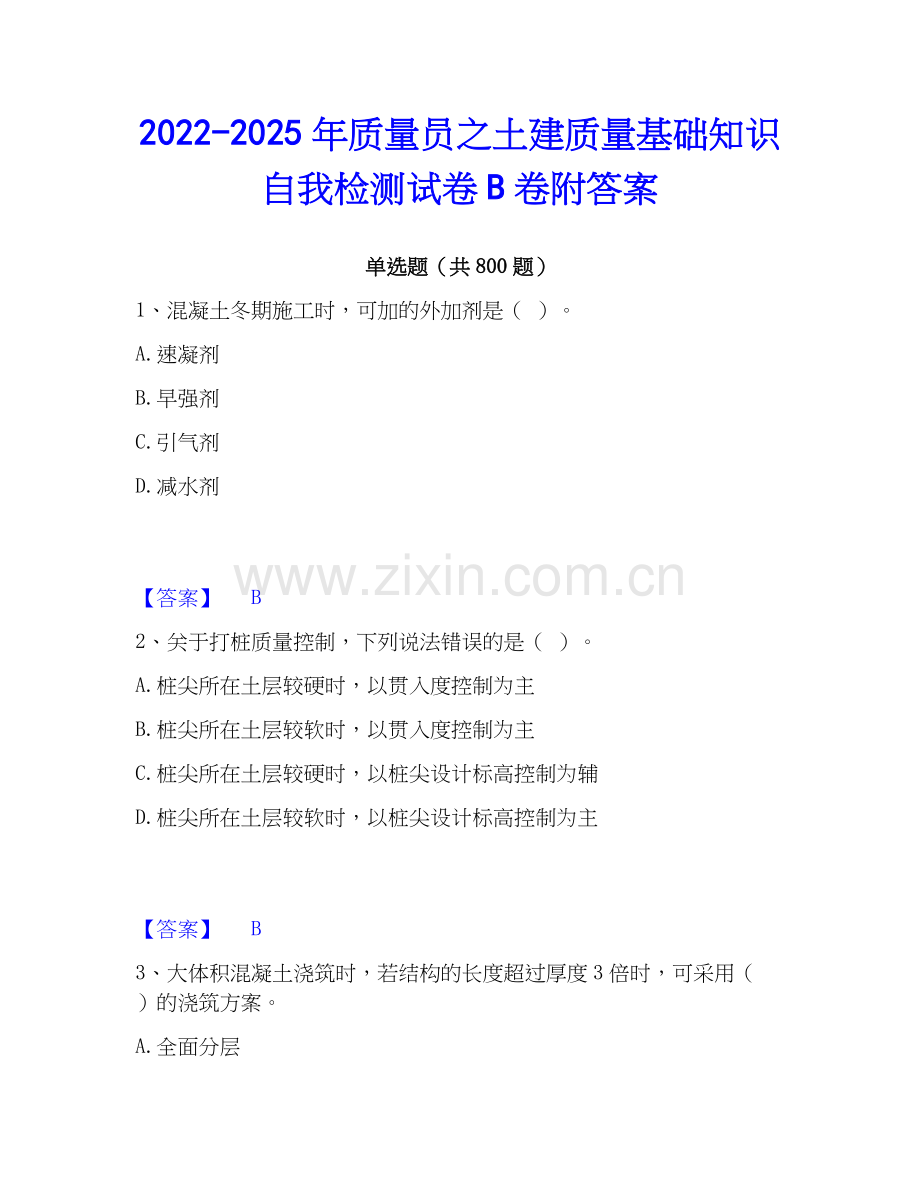 2022-2025年质量员之土建质量基础知识自我检测试卷B卷附答案

单选题（共800题）

1、混凝土冬期施工时，可加的外加剂是（ ）。

A.速凝剂

B.早强剂

C.引气剂

D.减水剂

【答案】 B

2、关于打桩质量控制，下列说法错误的是（ ）。

A.桩尖所在土层较硬时，以贯入度控制为主

B.桩尖所在土层较软时，以贯入度控制为主

C.桩尖所在土层较硬时，以桩尖设计标高控制为辅

D.桩尖所在土层较软时，以桩尖设计标高控制为主

【答案】 B

3、大体积混凝土浇筑时，若结构的长度超过厚度3倍时，可采用（ ）的浇筑方案。

A.全面分层

www.zixin.com.cn